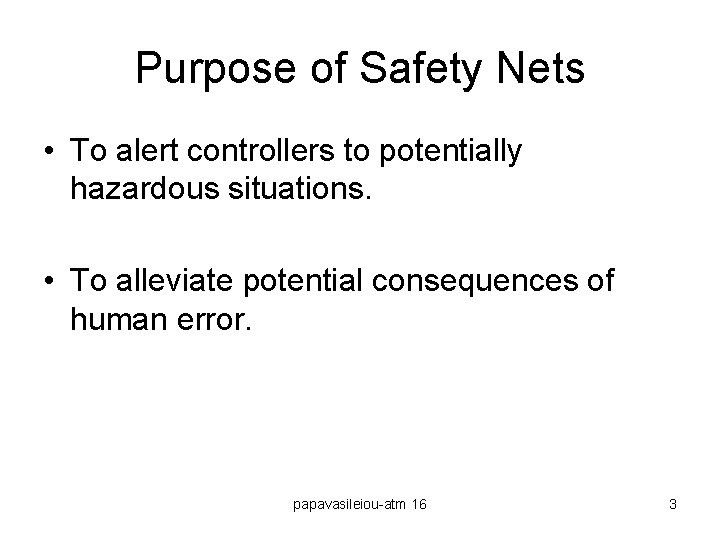 Purpose of Safety Nets

• To alert controllers to potentially hazardous situations.

• To alleviate potential consequences of human error.

papavasileiou-atm 16

3